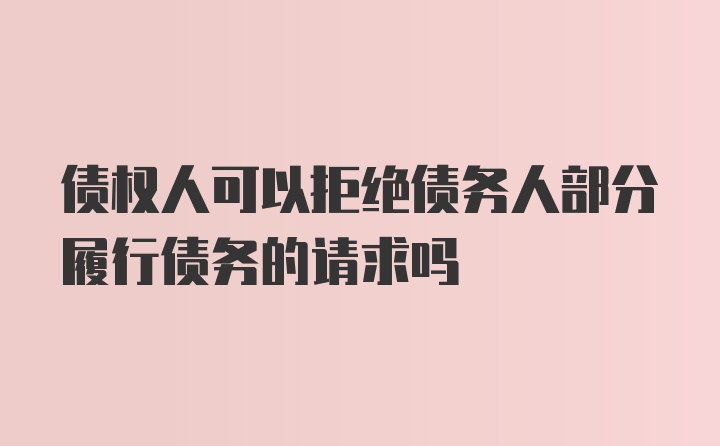 债权人可以拒绝债务人部分履行债务的请求吗